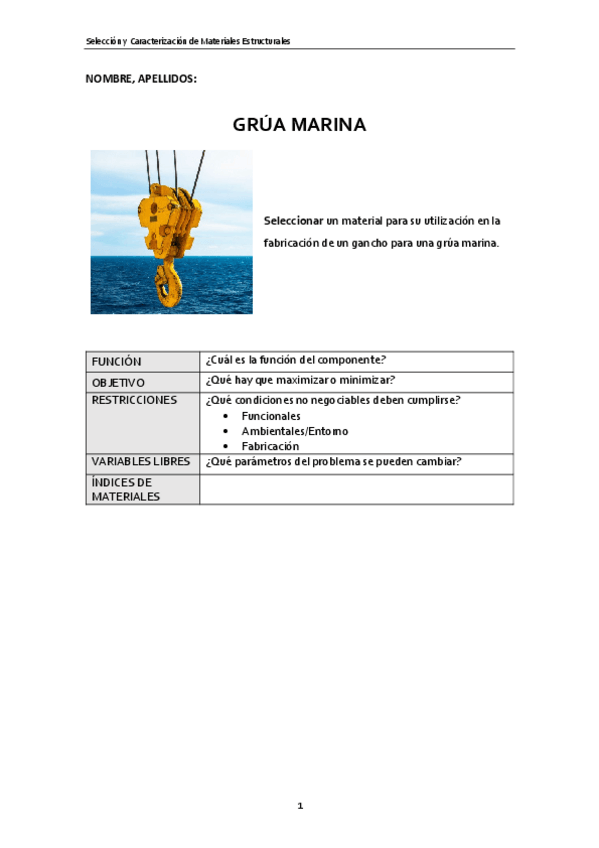 Selección y Caracterización de Materiales Estructurales

NOMBRE, APELLIDOS:

GRÚA MARINA

Seleccionar un material para su utilización en la fabricación de un gancho para una grúa marina.

| FUNCIÓN | ¿Cuál es la función del componente? |
|---|---|
| OBJETIVO | ¿Qué hay que maximizar o minimizar? |
| RESTRICCIONES | ¿Qué condiciones no negociables deben cumplirse? • Funcionales • Ambientales/Entorno • Fabricación |
| VARIABLES LIBRES | ¿Qué parámetros del problema se pueden cambiar? |
| ÍNDICES DE MATERIALES | |

1